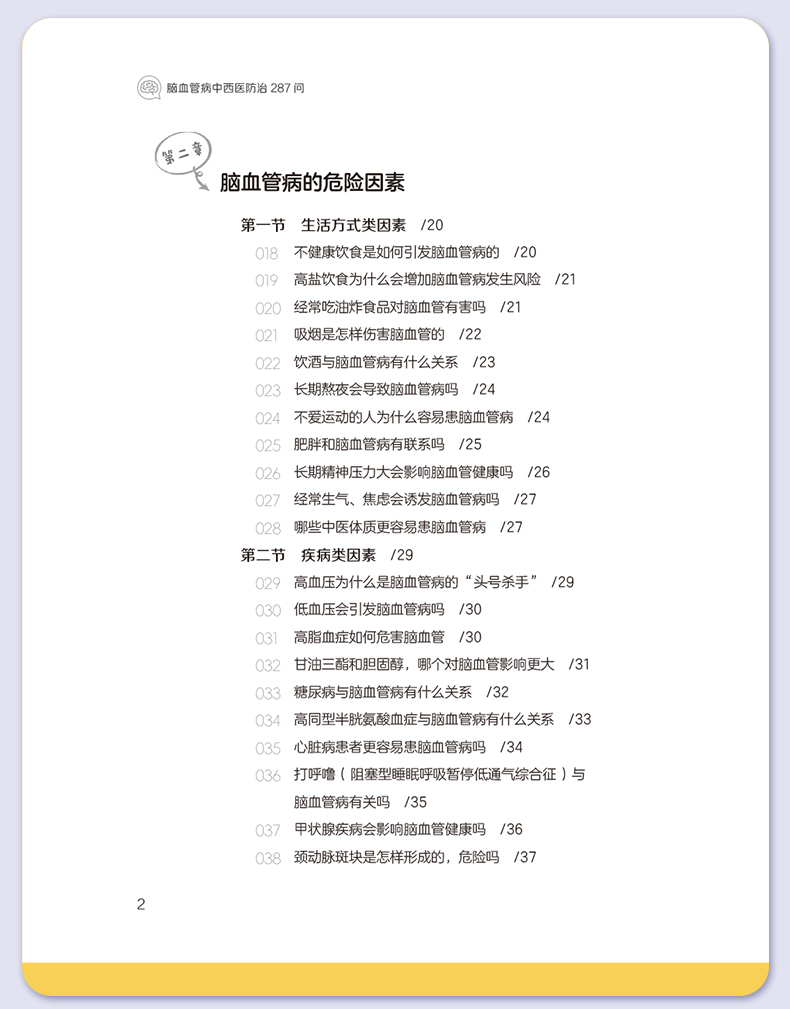 脑血管病中西医防治 287 问

第二章

脑血管病的危险因素

第一节 生活方式类因素 /20

018 不健康饮食是如何引发脑血管病的 /20
019 高盐饮食为什么会增加脑血管病发生风险 /21
020 经常吃油炸食品对脑血管有害吗 /21
021 吸烟是怎样伤害脑血管的 /22
022 饮酒与脑血管病有什么关系 /23
023 长期熬夜会导致脑血管病吗 /24
024 不爱运动的人为什么容易患脑血管病 /24
025 肥胖和脑血管病有联系吗 /25
026 长期精神压力大会影响脑血管健康吗 /26
027 经常生气、焦虑会诱发脑血管病吗 /27
028 哪些中医体质更容易患脑血管病 /27

第二节 疾病类因素 /29

029 高血压为什么是脑血管病的“头号杀手” /29
030 低血压会引发脑血管病吗 /30
031 高脂血症如何危害脑血管 /30
032 甘油三酯和胆固醇，哪个对脑血管影响更大 /31
033 糖尿病与脑血管病有什么关系 /32
034 高同型半胱氨酸血症与脑血管病有什么关系 /33
035 心脏病患者更容易患脑血管病吗 /34
036 打呼噜（阻塞型睡眠呼吸暂停低通气综合征）与脑血管病有关吗 /35
037 甲状腺疾病会影响脑血管健康吗 /36
038 颈动脉斑块是怎样形成的，危险吗 /37

2